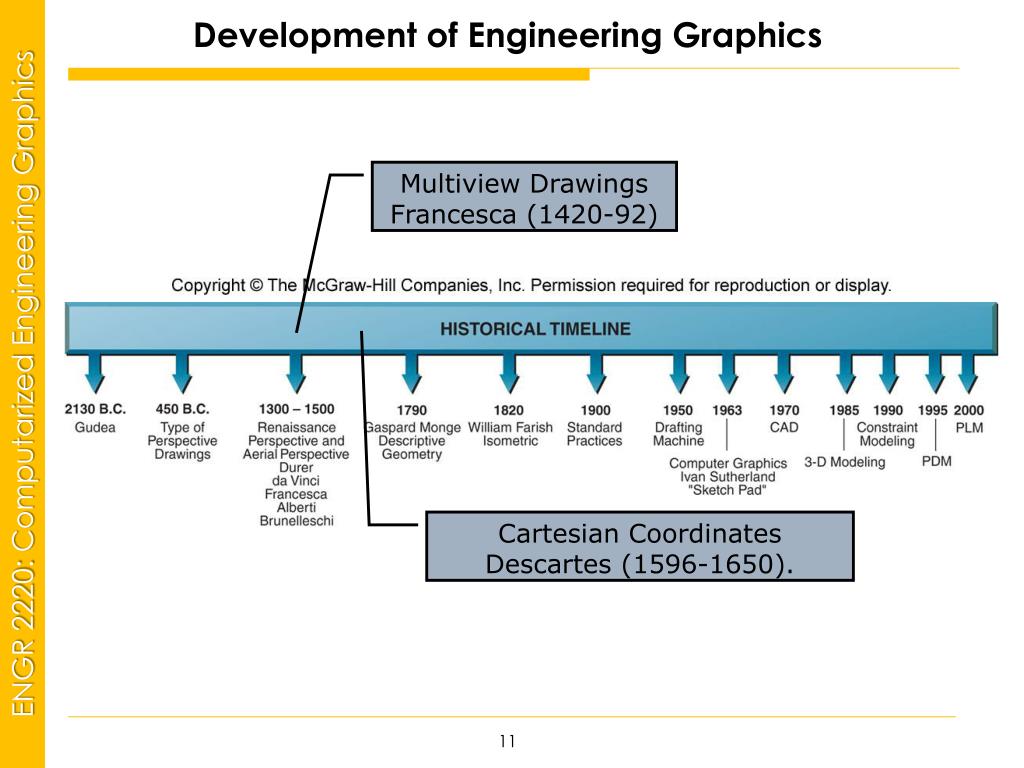 ENGR 2220: Computarized Engineering Graphics

Development of Engineering Graphics

Multiview Drawings
Francesca (1420-92)

Copyright © The McGraw-Hill Companies, Inc. Permission required for reproduction or display.

HISTORICAL TIMELINE

2130 B.C.
Gudea

450 B.C.
Type of Perspective Drawings

1300 – 1500
Renaissance Perspective and Aerial Perspective
Durer
da Vinci
Francesca
Alberti
Brunelleschi

1790
Gaspard Monge Descriptive Geometry

1820
William Farish Isometric

1900
Standard Practices

1950
Drafting Machine

1963
Computer Graphics Ivan Sutherland "Sketch Pad"

1970
CAD

1985
3-D Modeling

1990
Constraint Modeling

1995
PDM

2000
PLM

Cartesian Coordinates
Descartes (1596-1650).

11